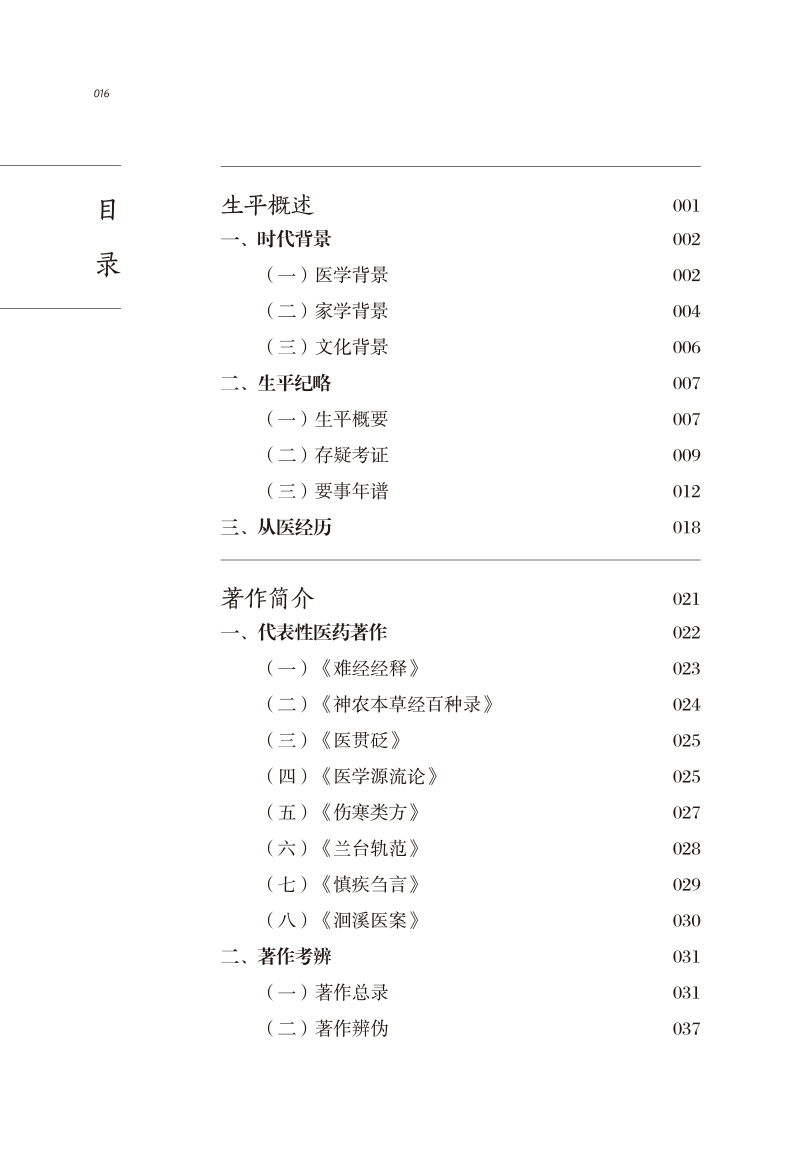 016

目录

生平概述 001
一、时代背景 002
（一）医学背景 002
（二）家学背景 004
（三）文化背景 006
二、生平纪略 007
（一）生平概要 007
（二）存疑考证 009
（三）要事年谱 012
三、从医经历 018

著作简介 021
一、代表性医药著作 022
（一）《难经经释》 023
（二）《神农本草经百种录》 024
（三）《医贯砭》 025
（四）《医学源流论》 025
（五）《伤寒类方》 027
（六）《兰台轨范》 028
（七）《慎疾刍言》 029
（八）《洄溪医案》 030
二、著作考辨 031
（一）著作总录 031
（二）著作辨伪 037